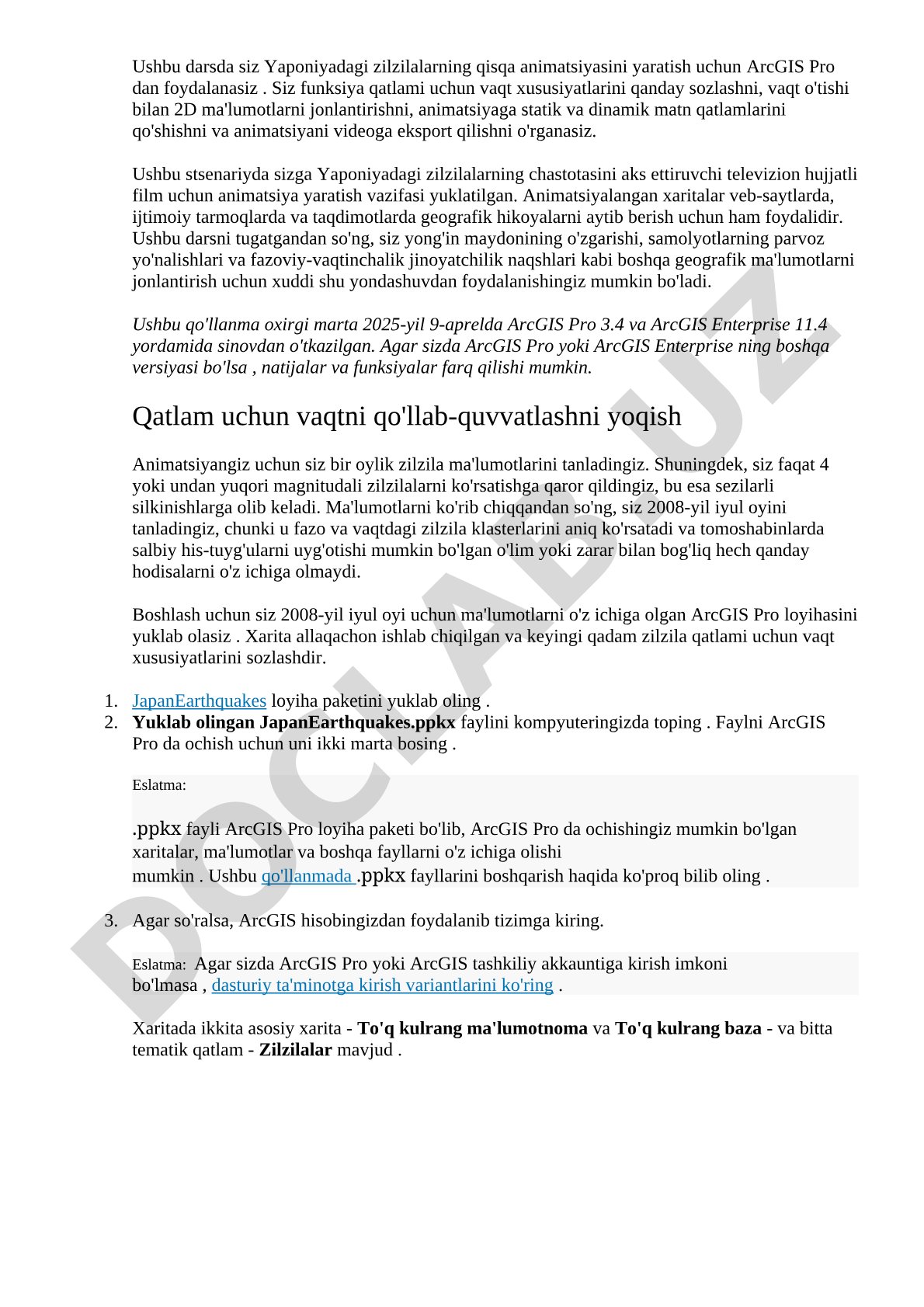 Ushbu darsda siz Yaponiyadagi zilzilalarning qisqa animatsiyasini yaratish uchun ArcGIS Pro dan foydalanasiz . Siz funksiya qatlami uchun vaqt xususiyatlarini qanday sozlashni, vaqt o'tishi bilan 2D ma'lumotlarni jonlantirishni, animatsiyaga statik va dinamik matn qatlamlarini qo'shishni va animatsiyani videoga eksport qilishni o'rganasiz.

Ushbu stsenariyda sizga Yaponiyadagi zilzilalarning chastotasini aks ettiruvchi televizion hujjatli film uchun animatsiya yaratish vazifasi yuklatilgan. Animatsiyalangan xaritalar veb-saytlarda, ijtimoiy tarmoqlarda va taqdimotlarda geografik hikoyalarni aytib berish uchun ham foydalidir. Ushbu darsni tugatgandan so'ng, siz yong'in maydonining o'zgarishi, samolyotlarning parvoz yo'nalishlari va fazoviy-vaqtinchalik jinoyatchilik naqshlari kabi boshqa geografik ma'lumotlarni jonlantirish uchun xuddi shu yondashuvdan foydalanishingiz mumkin bo'ladi.

Ushbu qo'llanma oxirgi marta 2025-yil 9-aprelda ArcGIS Pro 3.4 va ArcGIS Enterprise 11.4 yordamida sinovdan o'tkazilgan. Agar sizda ArcGIS Pro yoki ArcGIS Enterprise ning boshqa versiyasi bo'lsa , natijalar va funksiyalar farq qilishi mumkin.

Qatlam uchun vaqtni qo'llab-quvvatlashni yoqish

Animatsiyangiz uchun siz bir oylik zilzila ma'lumotlarini tanladingiz. Shuningdek, siz faqat 4 yoki undan yuqori magnitudali zilzilalarni ko'rsatishga qaror qildingiz, bu esa sezilarli silkinishlarga olib keladi. Ma'lumotlarni ko'rib chiqqandan so'ng, siz 2008-yil iyul oyini tanladingiz, chunki u fazo va vaqtdagi zilzila klasterlarini aniq ko'rsatadi va tomoshabinlarda salbiy his-tuyg'ularni uyg'otishi mumkin bo'lgan o'lim yoki zarar bilan bog'liq hech qanday hodisalarni o'z ichiga olmaydi.

Boshlash uchun siz 2008-yil iyul oyi uchun ma'lumotlarni o'z ichiga olgan ArcGIS Pro loyihasini yuklab olasiz . Xarita allaqachon ishlab chiqilgan va keyingi qadam zilzila qatlami uchun vaqt xususiyatlarini sozlashdir.

1. JapanEarthquakes loyiha paketini yuklab oling .
2. Yuklab olingan JapanEarthquakes.ppkx faylini kompyuteringizda toping . Faylni ArcGIS Pro da ochish uchun uni ikki marta bosing .

Eslatma:

.ppkx fayli ArcGIS Pro loyiha paketi bo'lib, ArcGIS Pro da ochishingiz mumkin bo'lgan xaritalar, ma'lumotlar va boshqa fayllarni o'z ichiga olishi mumkin . Ushbu qo'llanmada .ppkx fayllarini boshqarish haqida ko'proq bilib oling .

3. Agar so'ralsa, ArcGIS hisobingizdan foydalanib tizimga kiring.

Eslatma: Agar sizda ArcGIS Pro yoki ArcGIS tashkiliy akkauntiga kirish imkoni bo'lmasa , dasturiy ta'minotga kirish variantlarini ko'ring .

Xaritada ikkita asosiy xarita - To'q kulrang ma'lumotnoma va To'q kulrang baza - va bitta tematik qatlam - Zilzilalar mavjud .

DOCLAB.UZ